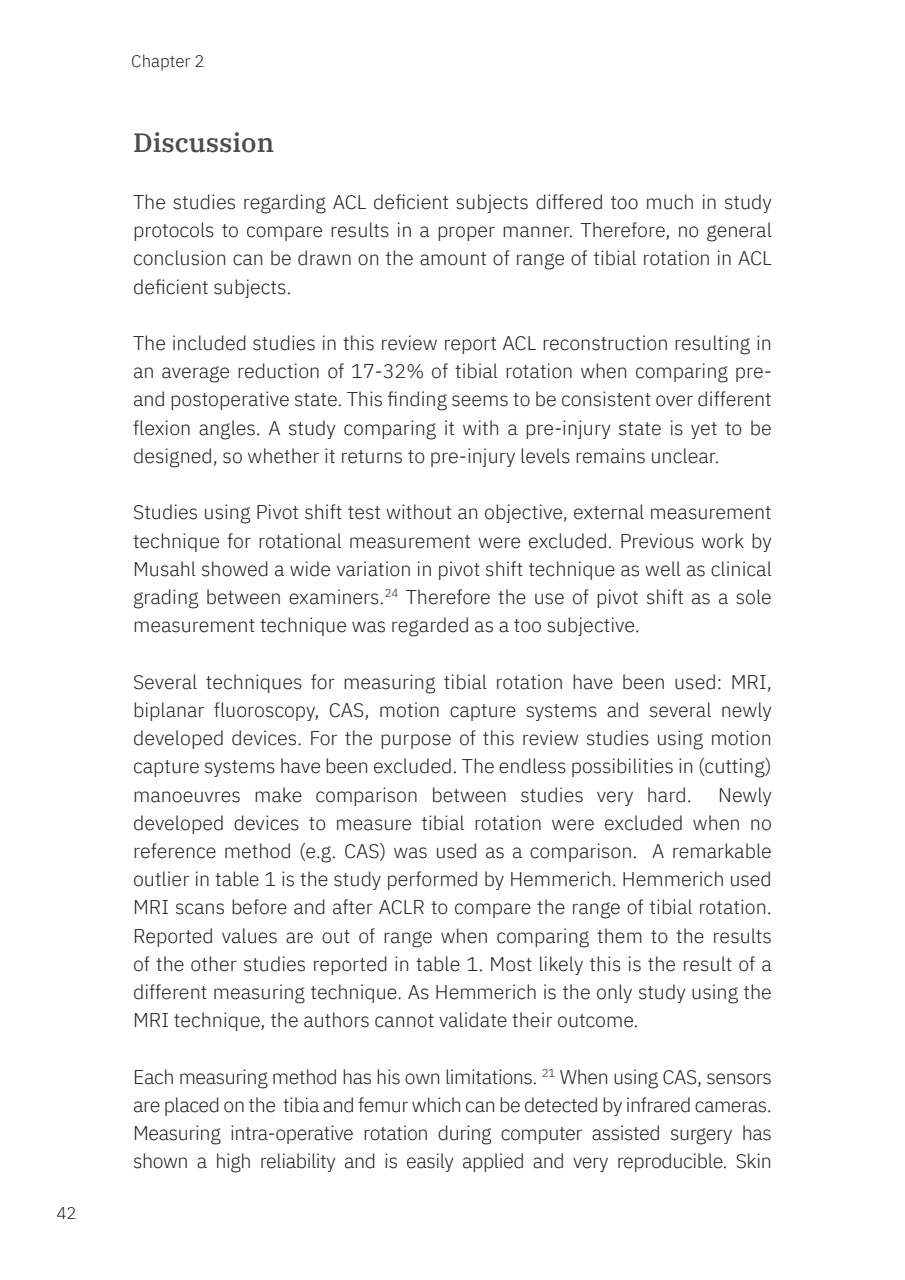 Chapter 2

Discussion

The studies regarding ACL deficient subjects differed too much in study protocols to compare results in a proper manner. Therefore, no general conclusion can be drawn on the amount of range of tibial rotation in ACL deficient subjects.

The included studies in this review report ACL reconstruction resulting in an average reduction of 17-32% of tibial rotation when comparing pre- and postoperative state. This finding seems to be consistent over different flexion angles. A study comparing it with a pre-injury state is yet to be designed, so whether it returns to pre-injury levels remains unclear.

Studies using Pivot shift test without an objective, external measurement technique for rotational measurement were excluded. Previous work by Musahl showed a wide variation in pivot shift technique as well as clinical grading between examiners.$^{24}$ Therefore the use of pivot shift as a sole measurement technique was regarded as a too subjective.

Several techniques for measuring tibial rotation have been used: MRI, biplanar fluoroscopy, CAS, motion capture systems and several newly developed devices. For the purpose of this review studies using motion capture systems have been excluded. The endless possibilities in (cutting) manoeuvres make comparison between studies very hard. Newly developed devices to measure tibial rotation were excluded when no reference method (e.g. CAS) was used as a comparison. A remarkable outlier in table 1 is the study performed by Hemmerich. Hemmerich used MRI scans before and after ACLR to compare the range of tibial rotation. Reported values are out of range when comparing them to the results of the other studies reported in table 1. Most likely this is the result of a different measuring technique. As Hemmerich is the only study using the MRI technique, the authors cannot validate their outcome.

Each measuring method has his own limitations. $^{21}$ When using CAS, sensors are placed on the tibia and femur which can be detected by infrared cameras. Measuring intra-operative rotation during computer assisted surgery has shown a high reliability and is easily applied and very reproducible. Skin

42